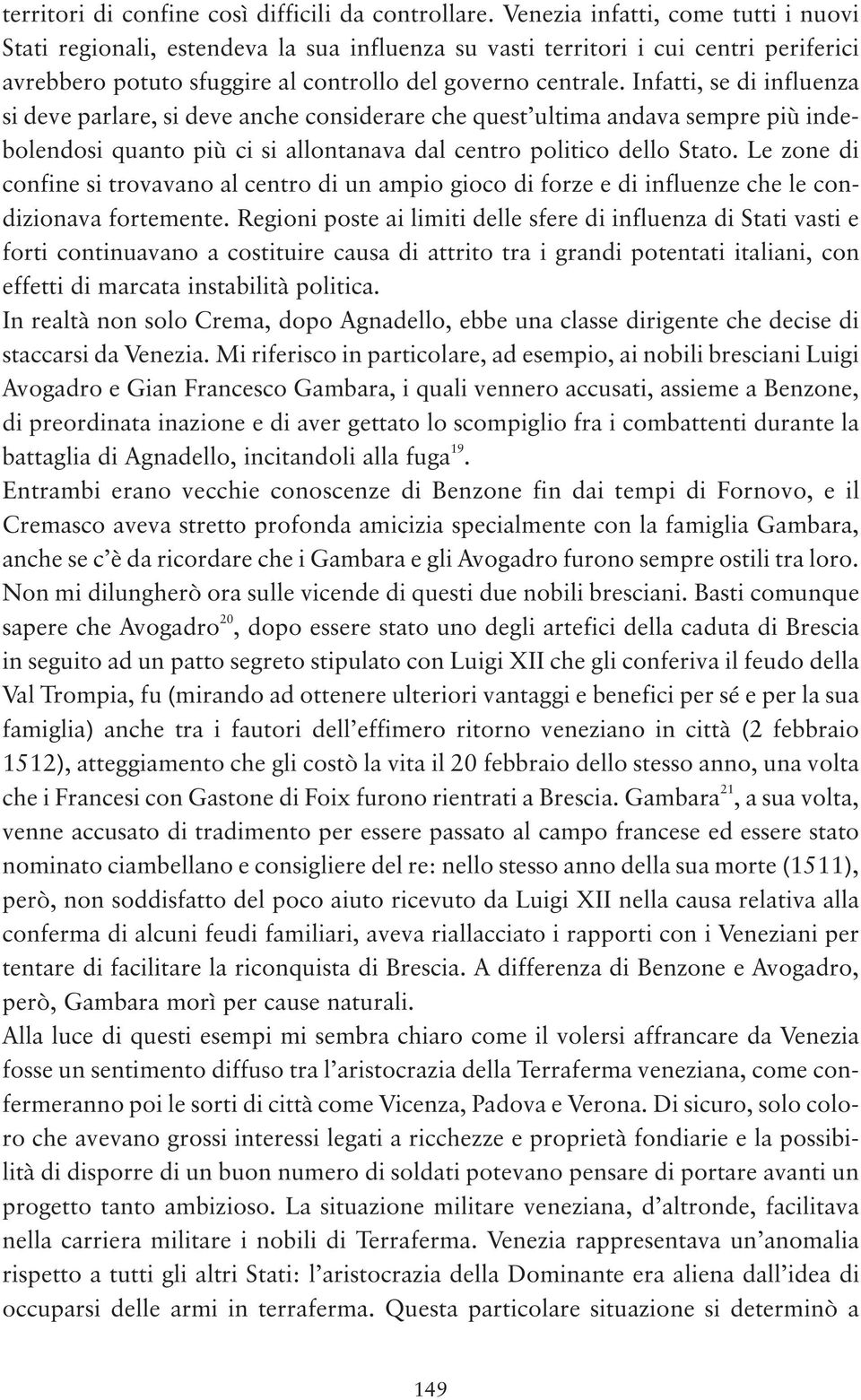 territori di confine così difficili da controllare. Venezia infatti, come tutti i nuovi Stati regionali, estendeva la sua influenza su vasti territori i cui centri periferici avrebbero potuto sfuggire al controllo del governo centrale. Infatti, se di influenza si deve parlare, si deve anche considerare che quest'ultima andava sempre più indebolendosi quanto più ci si allontanava dal centro politico dello Stato. Le zone di confine si trovavano al centro di un ampio gioco di forze e di influenze che le condizionava fortemente. Regioni poste ai limiti delle sfere di influenza di Stati vasti e forti continuavano a costituire causa di attrito tra i grandi potentati italiani, con effetti di marcata instabilità politica.
In realtà non solo Crema, dopo Agnadello, ebbe una classe dirigente che decise di staccarsi da Venezia. Mi riferisco in particolare, ad esempio, ai nobili bresciani Luigi Avogadro e Gian Francesco Gambara, i quali vennero accusati, assieme a Benzone, di preordinata inazione e di aver gettato lo scompiglio fra i combattenti durante la battaglia di Agnadello, incitandoli alla fuga$^{19}$.
Entrambi erano vecchie conoscenze di Benzone fin dai tempi di Fornovo, e il Cremasco aveva stretto profonda amicizia specialmente con la famiglia Gambara, anche se c'è da ricordare che i Gambara e gli Avogadro furono sempre ostili tra loro. Non mi dilungherò ora sulle vicende di questi due nobili bresciani. Basti comunque sapere che Avogadro$^{20}$, dopo essere stato uno degli artefici della caduta di Brescia in seguito ad un patto segreto stipulato con Luigi XII che gli conferiva il feudo della Val Trompia, fu (mirando ad ottenere ulteriori vantaggi e benefici per sé e per la sua famiglia) anche tra i fautori dell'effimero ritorno veneziano in città (2 febbraio 1512), atteggiamento che gli costò la vita il 20 febbraio dello stesso anno, una volta che i Francesi con Gastone di Foix furono rientrati a Brescia. Gambara$^{21}$, a sua volta, venne accusato di tradimento per essere passato al campo francese ed essere stato nominato ciambellano e consigliere del re: nello stesso anno della sua morte (1511), però, non soddisfatto del poco aiuto ricevuto da Luigi XII nella causa relativa alla conferma di alcuni feudi familiari, aveva riallacciato i rapporti con i Veneziani per tentare di facilitare la riconquista di Brescia. A differenza di Benzone e Avogadro, però, Gambara morì per cause naturali.
Alla luce di questi esempi mi sembra chiaro come il volersi affrancare da Venezia fosse un sentimento diffuso tra l'aristocrazia della Terraferma veneziana, come confermeranno poi le sorti di città come Vicenza, Padova e Verona. Di sicuro, solo coloro che avevano grossi interessi legati a ricchezze e proprietà fondiarie e la possibilità di disporre di un buon numero di soldati potevano pensare di portare avanti un progetto tanto ambizioso. La situazione militare veneziana, d'altronde, facilitava nella carriera militare i nobili di Terraferma. Venezia rappresentava un'anomalia rispetto a tutti gli altri Stati: l'aristocrazia della Dominante era aliena dall'idea di occuparsi delle armi in terraferma. Questa particolare situazione si determinò a

149